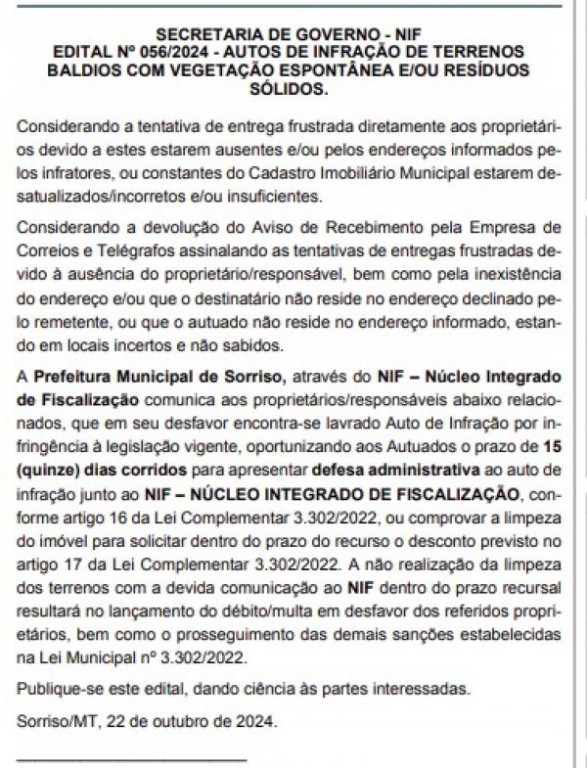 SECRETARIA DE GOVERNO - NIF
EDITAL Nº 056/2024 - AUTOS DE INFRAÇÃO DE TERRENOS BALDIOS COM VEGETAÇÃO ESPONTÂNEA E/OU RESÍDUOS SÓLIDOS.

Considerando a tentativa de entrega frustrada diretamente aos proprietários devido a estes estarem ausentes e/ou pelos endereços informados pelos infratores, ou constantes do Cadastro Imobiliário Municipal estarem desatualizados/incorretos e/ou insuficientes.

Considerando a devolução do Aviso de Recebimento pela Empresa de Correios e Telégrafos assinalando as tentativas de entregas frustradas devido à ausência do proprietário/responsável, bem como pela inexistência do endereço e/ou que o destinatário não reside no endereço declinado pelo remetente, ou que o autuado não reside no endereço informado, estando em locais incertos e não sabidos.

A Prefeitura Municipal de Sorriso, através do NIF – Núcleo Integrado de Fiscalização comunica aos proprietários/responsáveis abaixo relacionados, que em seu desfavor encontra-se lavrado Auto de Infração por infringência à legislação vigente, oportunizando aos Autuados o prazo de 15 (quinze) dias corridos para apresentar defesa administrativa ao auto de infração junto ao NIF – NÚCLEO INTEGRADO DE FISCALIZAÇÃO, conforme artigo 16 da Lei Complementar 3.302/2022, ou comprovar a limpeza do imóvel para solicitar dentro do prazo do recurso o desconto previsto no artigo 17 da Lei Complementar 3.302/2022. A não realização da limpeza dos terrenos com a devida comunicação ao NIF dentro do prazo recursal resultará no lançamento do débito/multa em desfavor dos referidos proprietários, bem como o prosseguimento das demais sanções estabelecidas na Lei Municipal nº 3.302/2022.

Publique-se este edital, dando ciência às partes interessadas.

Sorriso/MT, 22 de outubro de 2024.